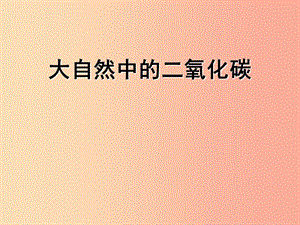 大自然中的二氧化碳